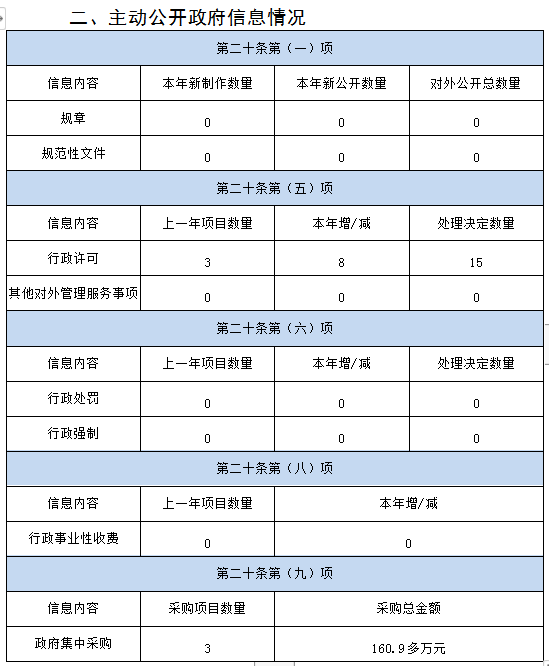 二、主动公开政府信息情况

| 第二十条第（一）项 | | | |
|---|---|---|---|
| 信息内容 | 本年新制作数量 | 本年新公开数量 | 对外公开总数量 |
| 规章 | 0 | 0 | 0 |
| 规范性文件 | 0 | 0 | 0 |
| 第二十条第（五）项 | | | |
| 信息内容 | 上一年项目数量 | 本年增/减 | 处理决定数量 |
| 行政许可 | 3 | 8 | 15 |
| 其他对外管理服务事项 | 0 | 0 | 0 |
| 第二十条第（六）项 | | | |
| 信息内容 | 上一年项目数量 | 本年增/减 | 处理决定数量 |
| 行政处罚 | 0 | 0 | 0 |
| 行政强制 | 0 | 0 | 0 |
| 第二十条第（八）项 | | | |
| 信息内容 | 上一年项目数量 | 本年增/减 | |
| 行政事业性收费 | 0 | 0 | |
| 第二十条第（九）项 | | | |
| 信息内容 | 采购项目数量 | 采购总金额 | |
| 政府集中采购 | 3 | 160.9多万元 | |